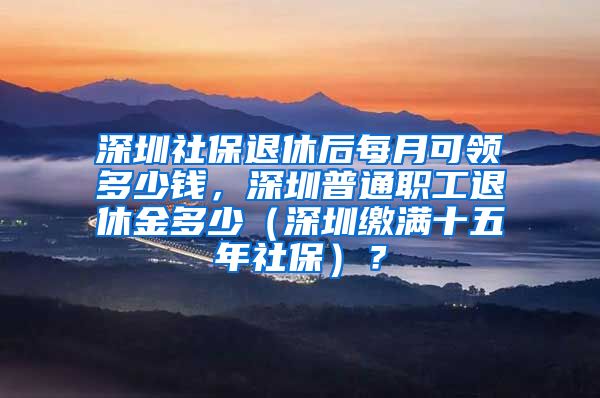 深圳社保退休后每月可领多少钱，深圳普通职工退休金多少（深圳缴满十五年社保）？